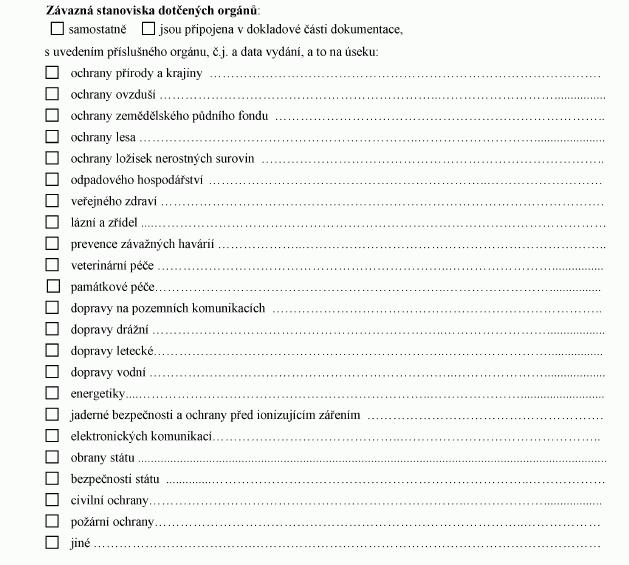 Závazná stanoviska dotčených orgánů:

☐ samostatně ☐ jsou připojena v dokladové části dokumentace,

s uvedením příslušného orgánu, č.j. a data vydání, a to na úseku:

☐ ochrany přírody a krajiny ____
☐ ochrany ovzduší ____
☐ ochrany zemědělského půdního fondu ____
☐ ochrany lesa ____
☐ ochrany ložisek nerostných surovin ____
☐ odpadového hospodářství ____
☐ veřejného zdraví ____
☐ lázní a zřídel ____
☐ prevence závažných havárií ____
☐ veterinární péče ____
☐ památkové péče ____
☐ dopravy na pozemních komunikacích ____
☐ dopravy drážní ____
☐ dopravy letecké ____
☐ dopravy vodní ____
☐ energetiky ____
☐ jaderné bezpečnosti a ochrany před ionizujícím zářením ____
☐ elektronických komunikací ____
☐ obrany státu ____
☐ bezpečnosti státu ____
☐ civilní ochrany ____
☐ požární ochrany ____
☐ jiné ____